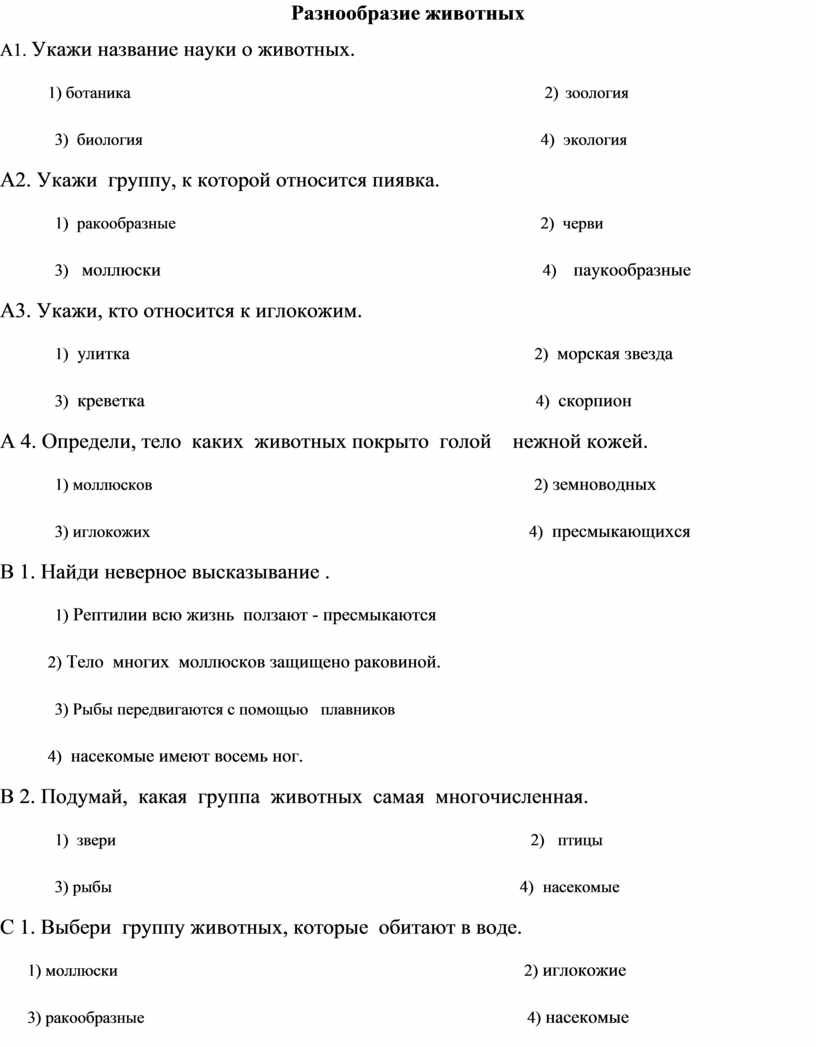 Разнообразие животных

А1. Укажи название науки о животных.

1) ботаника 2) зоология

3) биология 4) экология

А2. Укажи группу, к которой относится пиявка.

1) ракообразные 2) черви

3) моллюски 4) паукообразные

А3. Укажи, кто относится к иглокожим.

1) улитка 2) морская звезда

3) креветка 4) скорпион

А 4. Определи, тело каких животных покрыто голой нежной кожей.

1) моллюсков 2) земноводных

3) иглокожих 4) пресмыкающихся

В 1. Найди неверное высказывание .

1) Рептилии всю жизнь ползают - пресмыкаются

2) Тело многих моллюсков защищено раковиной.

3) Рыбы передвигаются с помощью плавников

4) насекомые имеют восемь ног.

В 2. Подумай, какая группа животных самая многочисленная.

1) звери 2) птицы

3) рыбы 4) насекомые

С 1. Выбери группу животных, которые обитают в воде.

1) моллюски 2) иглокожие

3) ракообразные 4) насекомые